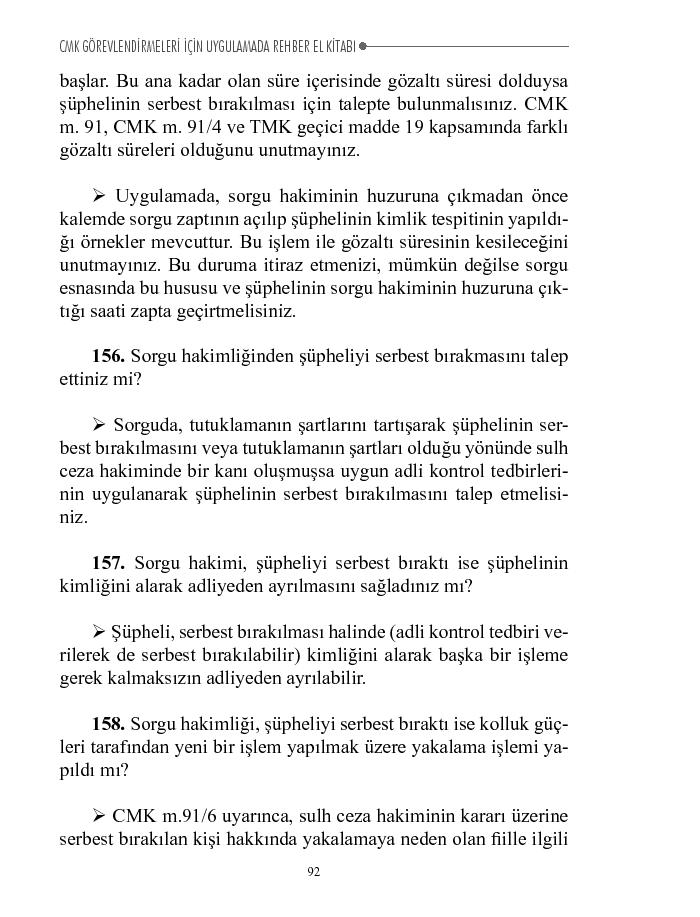 CMK GÖREVLENDİRMELERİ İÇİN UYGULAMADA REHBER EL KİTABI

başlar. Bu ana kadar olan süre içerisinde gözaltı süresi dolduysa şüphelinin serbest bırakılması için talepte bulunmalısınız. CMK m. 91, CMK m. 91/4 ve TMK geçici madde 19 kapsamında farklı gözaltı süreleri olduğunu unutmayınız.

➢ Uygulamada, sorgu hakiminin huzuruna çıkmadan önce kalemde sorgu zaptının açılıp şüphelinin kimlik tespitinin yapıldığı örnekler mevcuttur. Bu işlem ile gözaltı süresinin kesileceğini unutmayınız. Bu duruma itiraz etmenizi, mümkün değilse sorgu esnasında bu hususu ve şüphelinin sorgu hakiminin huzuruna çıktığı saati zapta geçirtmelisiniz.

**156.** Sorgu hakimliğinden şüpheliyi serbest bırakmasını talep ettiniz mi?

➢ Sorguda, tutuklamanın şartlarını tartışarak şüphelinin serbest bırakılmasını veya tutuklamanın şartları olduğu yönünde sulh ceza hakiminde bir kanı oluşmuşsa uygun adli kontrol tedbirlerinin uygulanarak şüphelinin serbest bırakılmasını talep etmelisiniz.

**157.** Sorgu hakimi, şüpheliyi serbest bıraktı ise şüphelinin kimliğini alarak adliyeden ayrılmasını sağladınız mı?

➢ Şüpheli, serbest bırakılması halinde (adli kontrol tedbiri verilerek de serbest bırakılabilir) kimliğini alarak başka bir işleme gerek kalmaksızın adliyeden ayrılabilir.

**158.** Sorgu hakimliği, şüpheliyi serbest bıraktı ise kolluk güçleri tarafından yeni bir işlem yapılmak üzere yakalama işlemi yapıldı mı?

➢ CMK m.91/6 uyarınca, sulh ceza hakiminin kararı üzerine serbest bırakılan kişi hakkında yakalamaya neden olan fiille ilgili

92